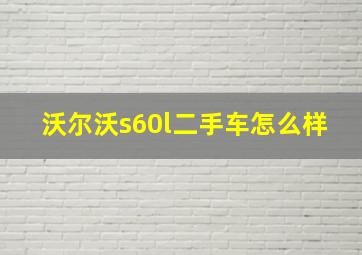 沃尔沃s60l二手车怎么样